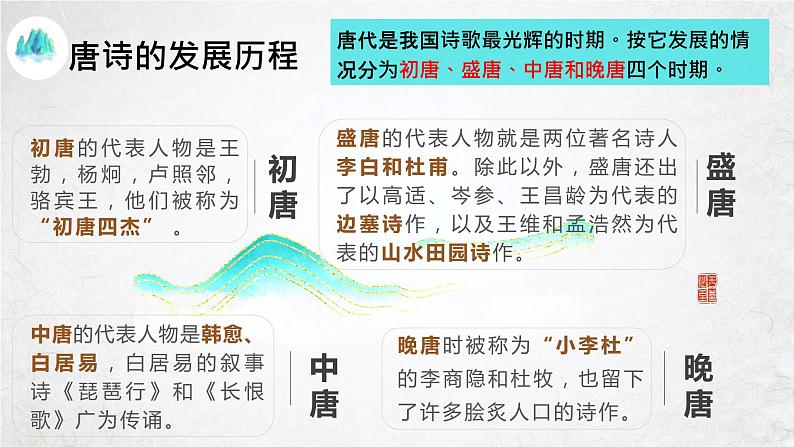 唐诗的发展历程

唐代是我国诗歌最光辉的时期。按它发展的情况分为初唐、盛唐、中唐和晚唐四个时期。

初唐的代表人物是王勃，杨炯，卢照邻，骆宾王，他们被称为“初唐四杰”。

初唐

盛唐的代表人物就是两位著名诗人李白和杜甫。除此以外，盛唐还出了以高适、岑参、王昌龄为代表的边塞诗作，以及王维和孟浩然为代表的山水田园诗作。

盛唐

中唐的代表人物是韩愈、白居易，白居易的叙事诗《琵琶行》和《长恨歌》广为传诵。

中唐

晚唐时被称为“小李杜”的李商隐和杜牧，也留下了许多脍炙人口的诗作。

晚唐